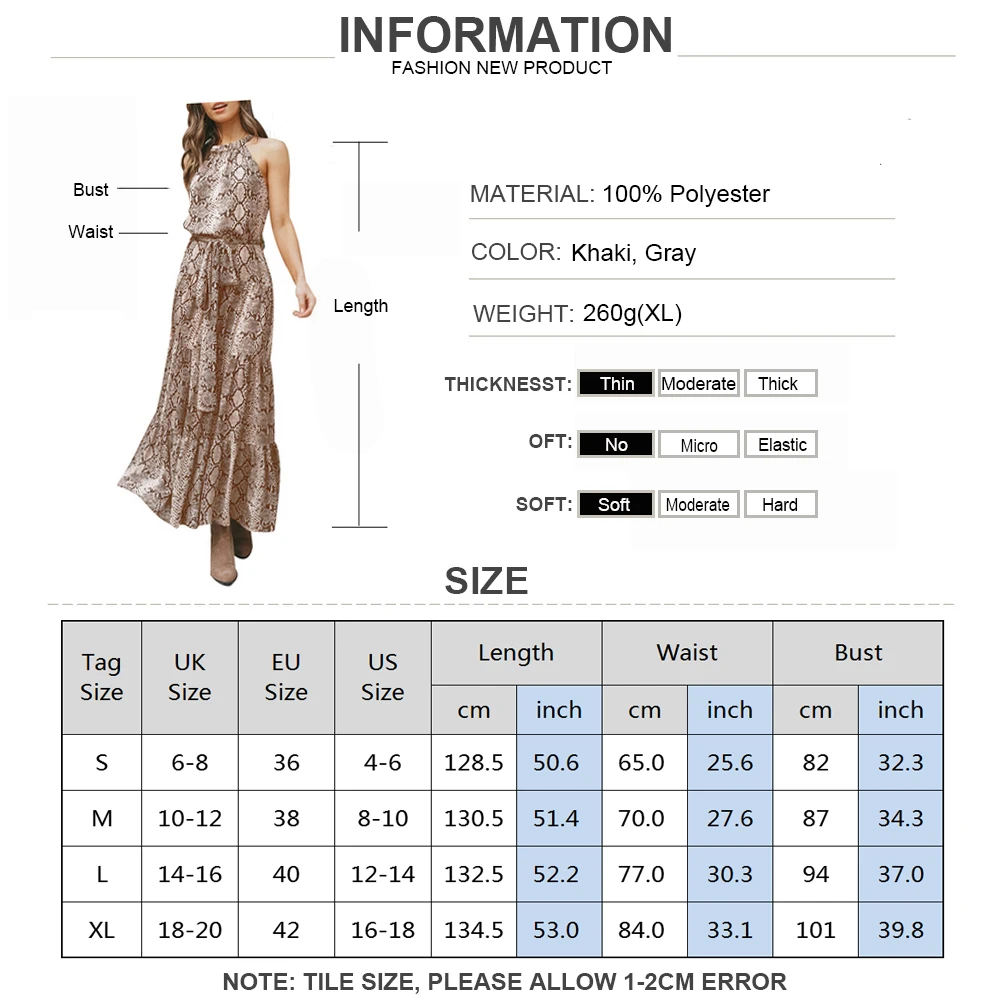 INFORMATION
FASHION NEW PRODUCT

Bust
Waist
Length

MATERIAL: 100% Polyester
COLOR: Khaki, Gray
WEIGHT: 260g(XL)

THICKNESST: Thin Moderate Thick
OFT: No Micro Elastic
SOFT: Soft Moderate Hard

SIZE

| Tag Size | UK Size | EU Size | US Size | Length cm | Length inch | Waist cm | Waist inch | Bust cm | Bust inch |
|---|---|---|---|---|---|---|---|---|---|
| S | 6-8 | 36 | 4-6 | 128.5 | 50.6 | 65.0 | 25.6 | 82 | 32.3 |
| M | 10-12 | 38 | 8-10 | 130.5 | 51.4 | 70.0 | 27.6 | 87 | 34.3 |
| L | 14-16 | 40 | 12-14 | 132.5 | 52.2 | 77.0 | 30.3 | 94 | 37.0 |
| XL | 18-20 | 42 | 16-18 | 134.5 | 53.0 | 84.0 | 33.1 | 101 | 39.8 |

NOTE: TILE SIZE, PLEASE ALLOW 1-2CM ERROR